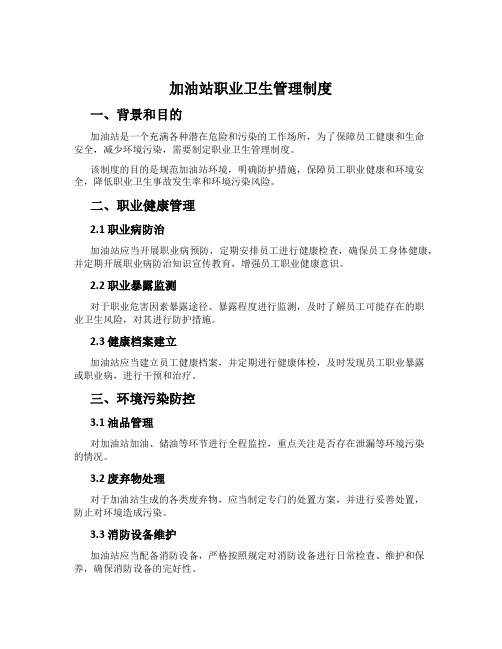 加油站职业卫生管理制度

一、背景和目的

加油站是一个充满各种潜在危险和污染的工作场所，为了保障员工健康和生命安全，减少环境污染，需要制定职业卫生管理制度。

该制度的目的是规范加油站环境，明确防护措施，保障员工职业健康和环境安全，降低职业卫生事故发生率和环境污染风险。

二、职业健康管理

2.1 职业病防治

加油站应当开展职业病预防，定期安排员工进行健康检查，确保员工身体健康，并定期开展职业病防治知识宣传教育，增强员工职业健康意识。

2.2 职业暴露监测

对于职业危害因素暴露途径、暴露程度进行监测，及时了解员工可能存在的职业卫生风险，对其进行防护措施。

2.3 健康档案建立

加油站应当建立员工健康档案，并定期进行健康体检，及时发现员工职业暴露或职业病，进行干预和治疗。

三、环境污染防控

3.1 油品管理

对加油站加油、储油等环节进行全程监控，重点关注是否存在泄漏等环境污染的情况。

3.2 废弃物处理

对于加油站生成的各类废弃物，应当制定专门的处置方案，并进行妥善处置，防止对环境造成污染。

3.3 消防设备维护

加油站应当配备消防设备，严格按照规定对消防设备进行日常检查、维护和保养，确保消防设备的完好性。